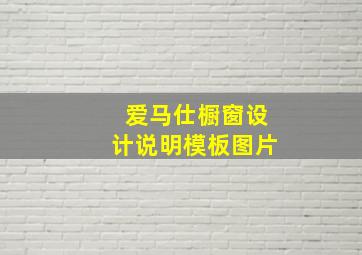 爱马仕橱窗设计说明模板图片